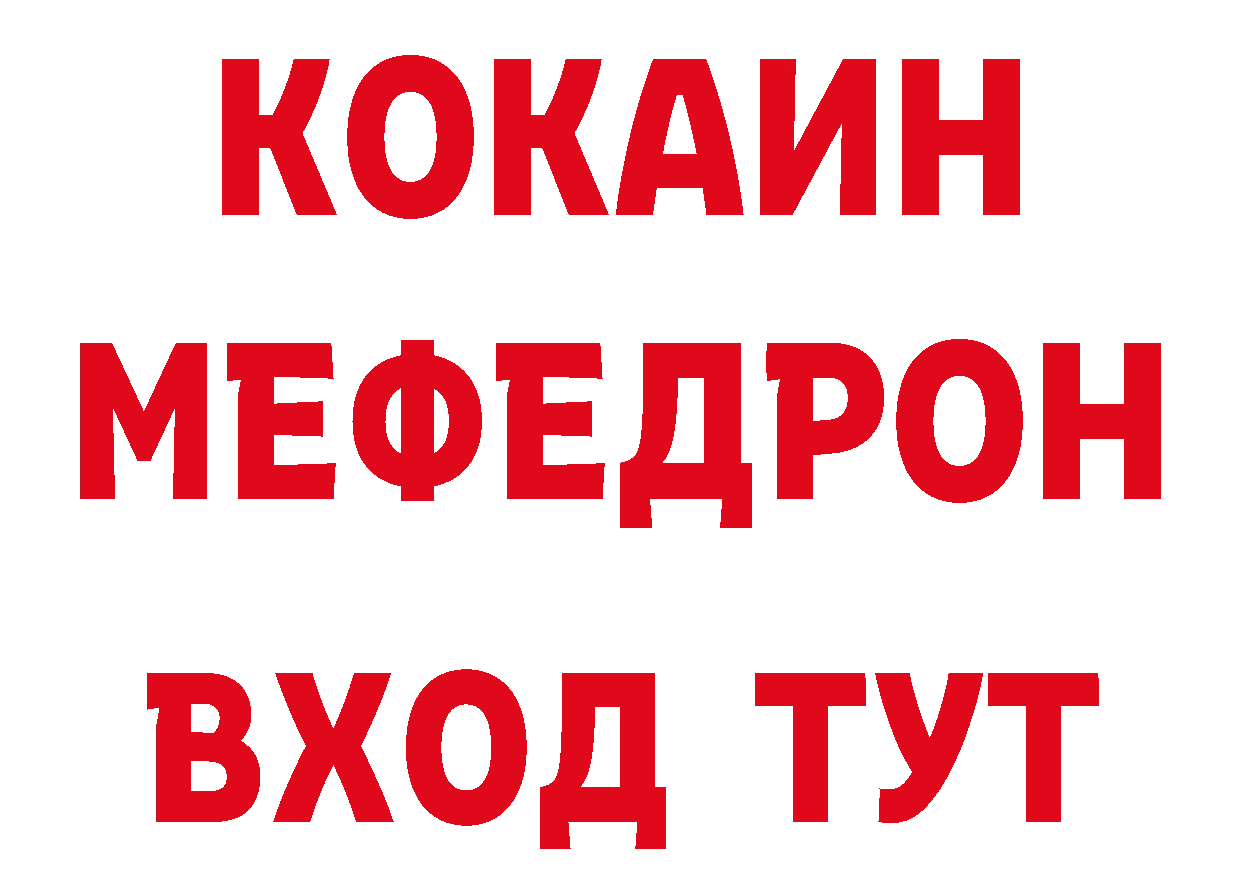 КОКАИН
МЕФЕДРОН
ВХОД ТУТ